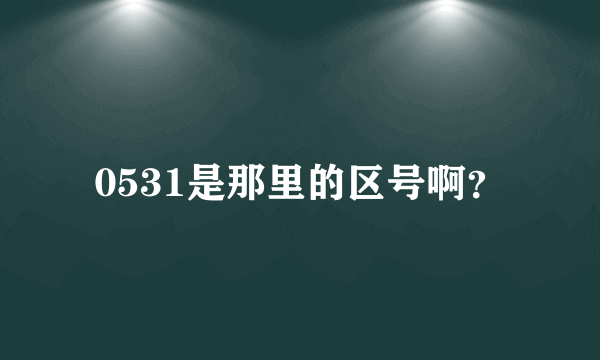 0531是那里的区号啊?